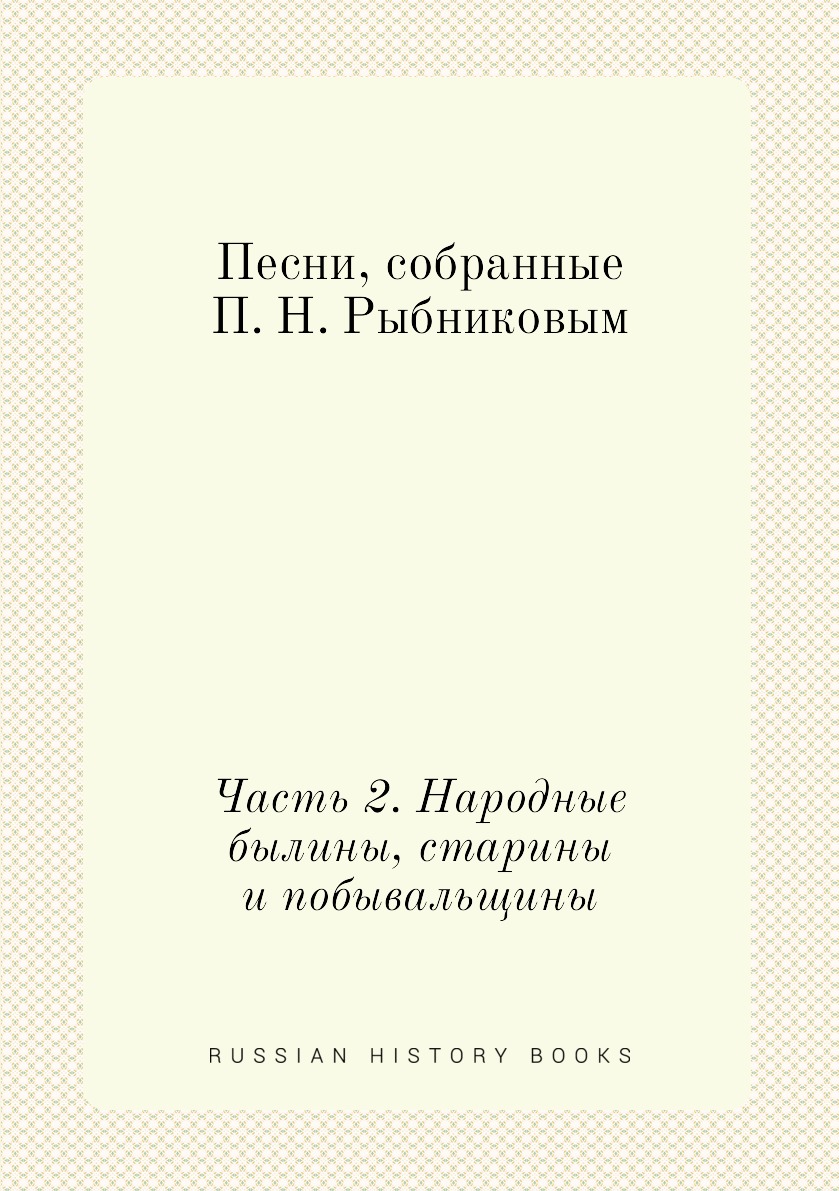 Песни, собранные
П. Н. Рыбниковым

Часть 2. Народные
былины, старины
и побывальщины

RUSSIAN HISTORY BOOKS